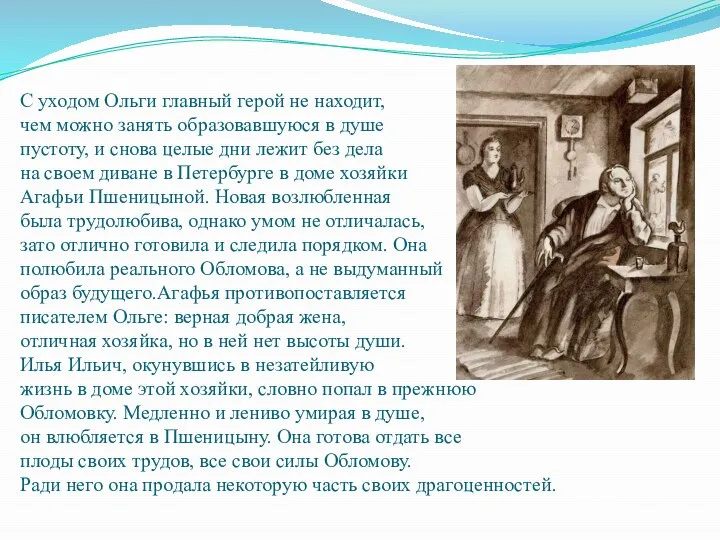 С уходом Ольги главный герой не находит, чем можно занять образовавшуюся в душе пустоту, и снова целые дни лежит без дела на своем диване в Петербурге в доме хозяйки Агафьи Пшеницыной. Новая возлюбленная была трудолюбива, однако умом не отличалась, зато отлично готовила и следила порядком. Она полюбила реального Обломова, а не выдуманный образ будущего.Агафья противопоставляется писателем Ольге: верная добрая жена, отличная хозяйка, но в ней нет высоты души. Илья Ильич, окунувшись в незатейливую жизнь в доме этой хозяйки, словно попал в прежнюю Обломовку. Медленно и лениво умирая в душе, он влюбляется в Пшеницыну. Она готова отдать все плоды своих трудов, все свои силы Обломову. Ради него она продала некоторую часть своих драгоценностей.